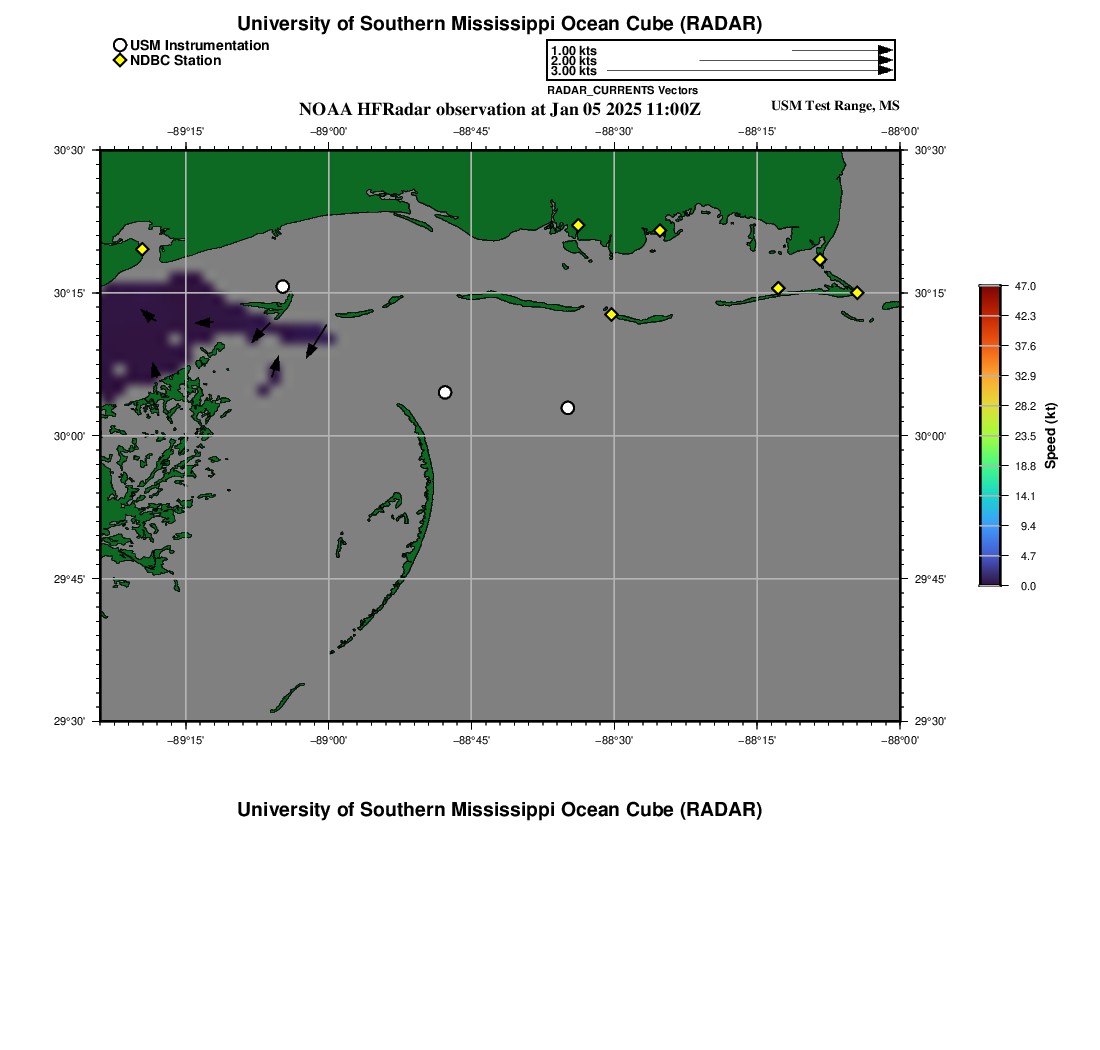 University of Southern Mississippi Ocean Cube (RADAR)

USM Instrumentation
NDBC Station

1.00 kts
2.00 kts
3.00 kts
RADAR_CURRENTS Vectors

NOAA HFRadar observation at Jan 05 2025 11:00Z

USM Test Range, MS

−89°15' −89°00' −88°45' −88°30' −88°15' −88°00'

30°30'
30°15'
30°00'
29°45'
29°30'

30°30'
30°15'
30°00'
29°45'
29°30'

−89°15' −89°00' −88°45' −88°30' −88°15' −88°00'

47.0
42.3
37.6
32.9
28.2
23.5
18.8
14.1
9.4
4.7
0.0
Speed (kt)

University of Southern Mississippi Ocean Cube (RADAR)